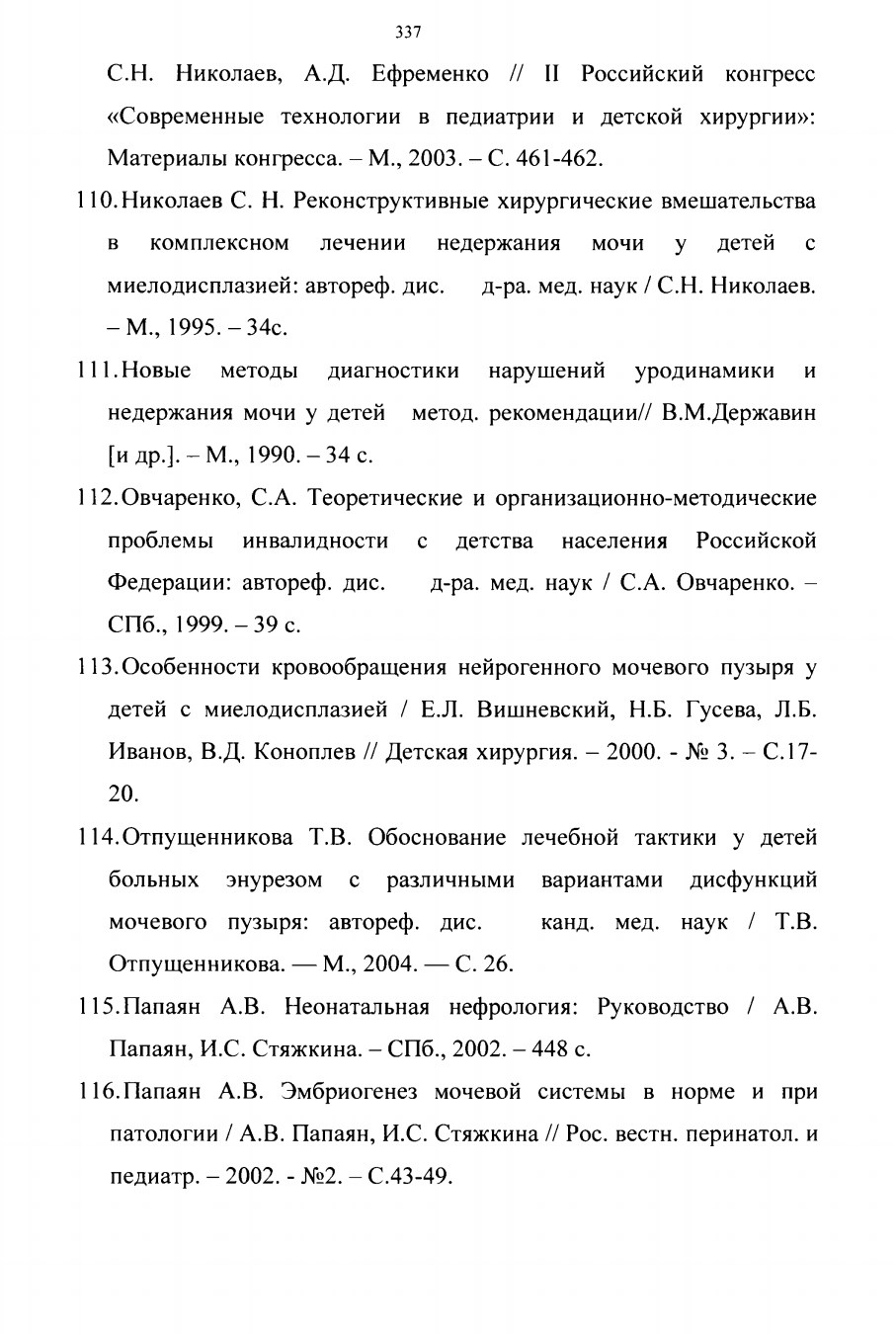 337

С.Н. Николаев, А.Д. Ефременко // II Российский конгресс «Современные технологии в педиатрии и детской хирургии»: Материалы конгресса. – М., 2003. – С. 461-462.

110. Николаев С. Н. Реконструктивные хирургические вмешательства в комплексном лечении недержания мочи у детей с миелодисплазией: автореф. дис. д-ра. мед. наук / С.Н. Николаев. – М., 1995. – 34с.

111. Новые методы диагностики нарушений уродинамики и недержания мочи у детей метод. рекомендации// В.М.Державин [и др.]. – М., 1990. – 34 с.

112. Овчаренко, С.А. Теоретические и организационно-методические проблемы инвалидности с детства населения Российской Федерации: автореф. дис. д-ра. мед. наук / С.А. Овчаренко. – СПб., 1999. – 39 с.

113. Особенности кровообращения нейрогенного мочевого пузыря у детей с миелодисплазией / Е.Л. Вишневский, Н.Б. Гусева, Л.Б. Иванов, В.Д. Коноплев // Детская хирургия. – 2000. - № 3. – С.17-20.

114. Отпущенникова Т.В. Обоснование лечебной тактики у детей больных энурезом с различными вариантами дисфункций мочевого пузыря: автореф. дис. канд. мед. наук / Т.В. Отпущенникова. — М., 2004. — С. 26.

115. Папаян А.В. Неонатальная нефрология: Руководство / А.В. Папаян, И.С. Стяжкина. – СПб., 2002. – 448 с.

116. Папаян А.В. Эмбриогенез мочевой системы в норме и при патологии / А.В. Папаян, И.С. Стяжкина // Рос. вестн. перинатол. и педиатр. – 2002. - №2. – С.43-49.